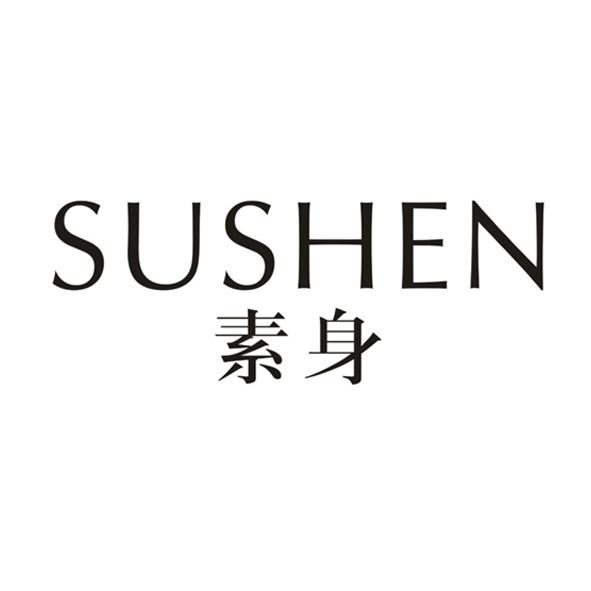 SUSHEN
素身